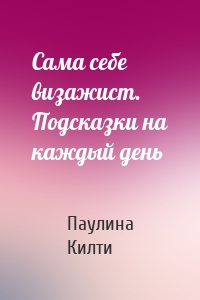 Сама себе визажист. Подсказки на каждый день

Паулина Килти